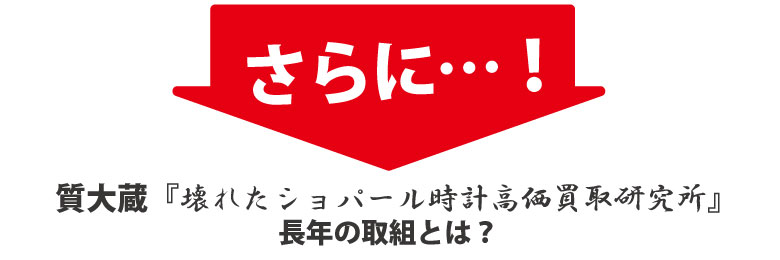 さらに…！

質大蔵『壊れたショパール時計高価買取研究所』
長年の取組とは？